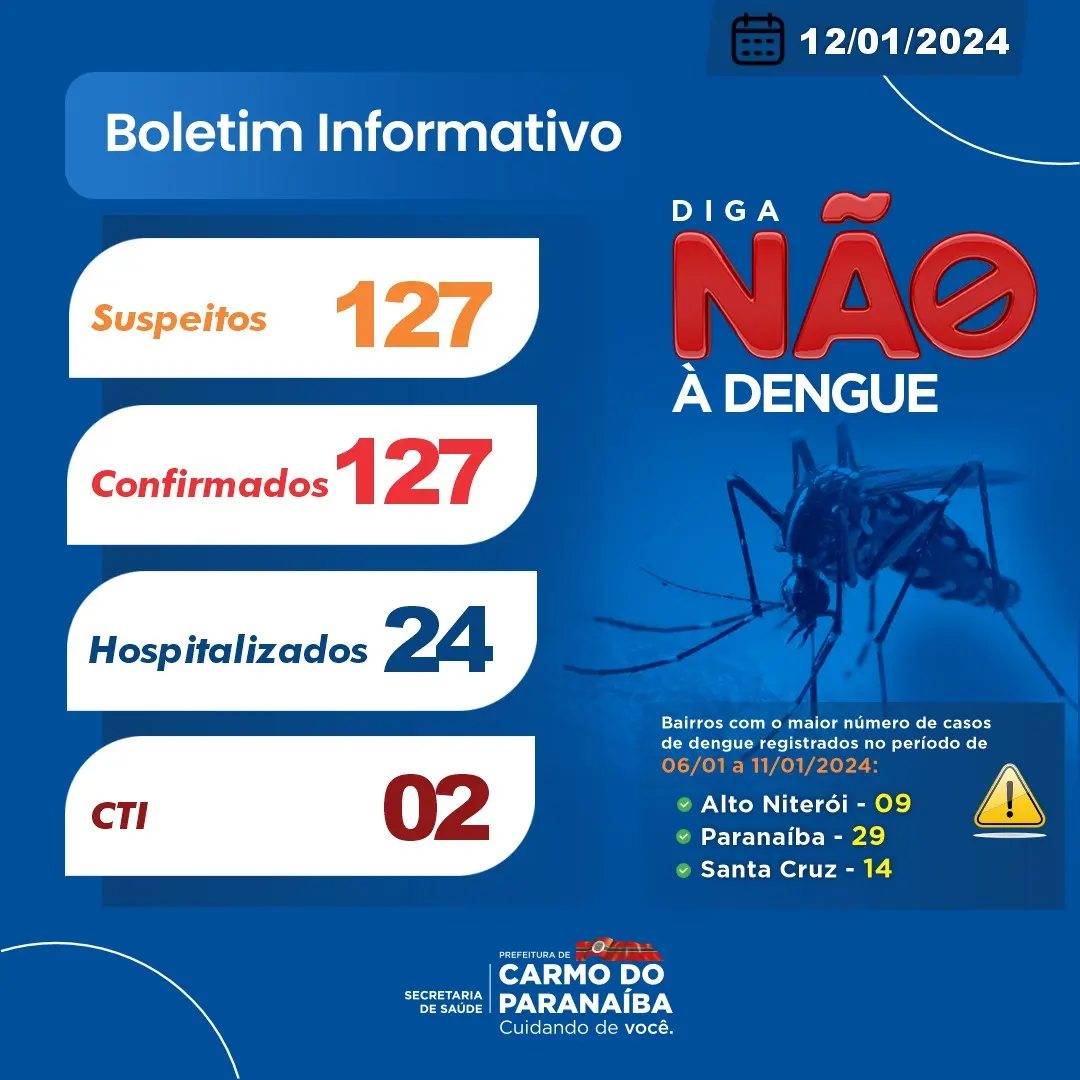 12/01/2024

Boletim Informativo

Suspeitos 127

Confirmados 127

Hospitalizados 24

CTI 02

DIGA
NÃO
À DENGUE

Bairros com o maior número de casos de dengue registrados no período de 06/01 a 11/01/2024:

Alto Niterói - 09
Paranaíba - 29
Santa Cruz - 14

SECRETARIA DE SAÚDE

PREFEITURA DE
CARMO DO PARANAÍBA
Cuidando de você.